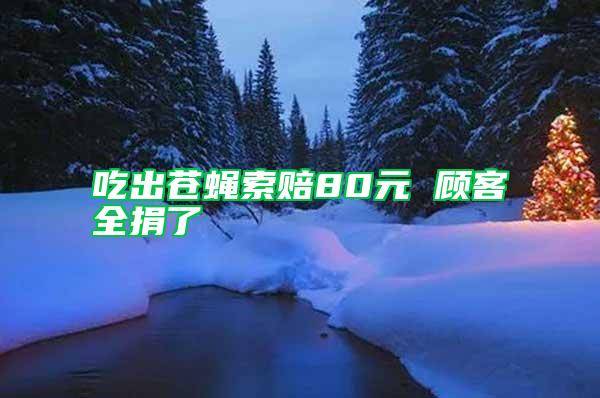 吃出苍蝇索赔80元 顾客全捐了